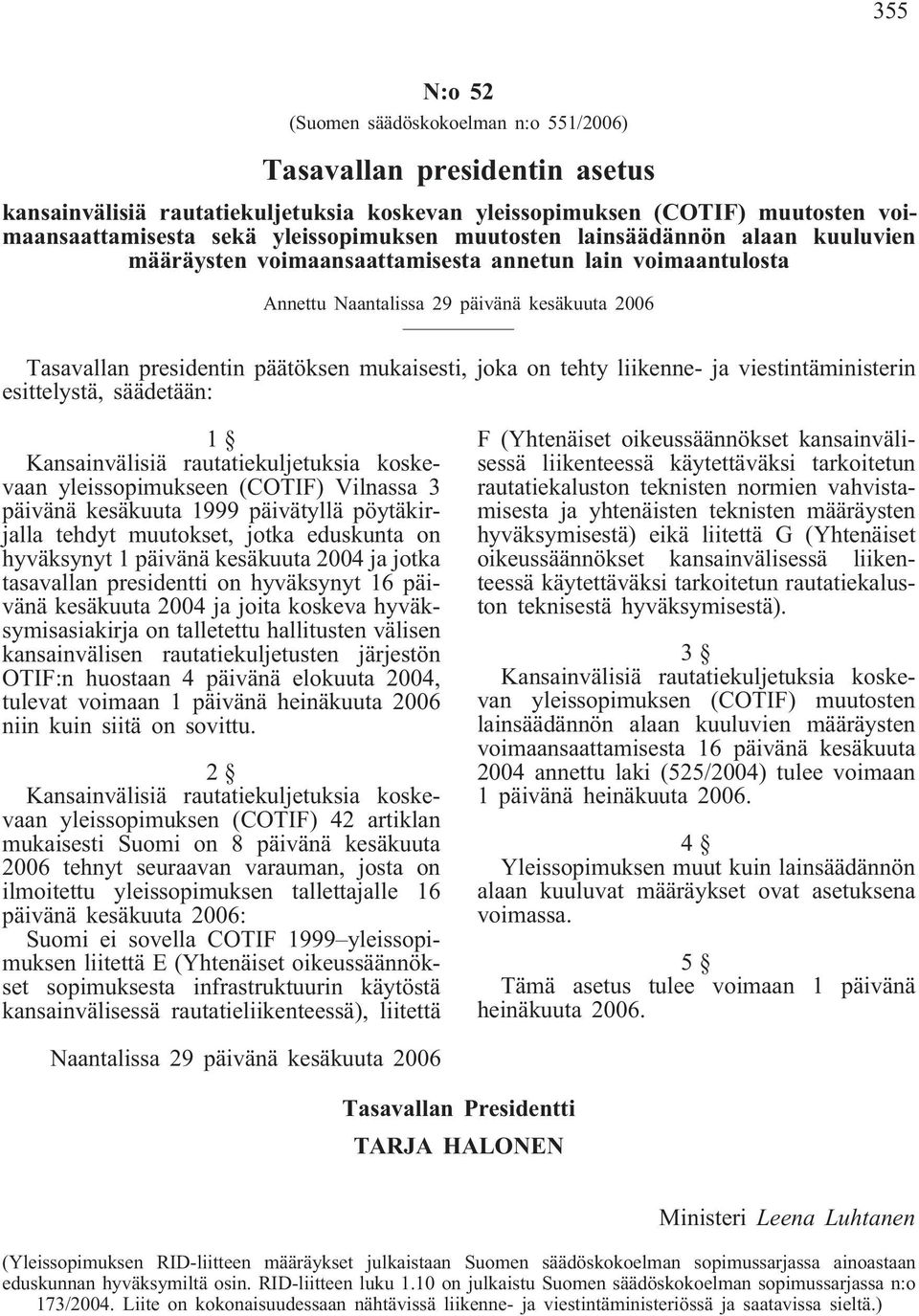 355

N:o 52

(Suomen säädöskokoelman n:o 551/2006)

Tasavallan presidentin asetus

kansainvälisiä rautatiekuljetuksia koskevan yleissopimuksen (COTIF) muutosten voimaansaattamisesta sekä yleissopimuksen muutosten lainsäädännön alaan kuuluvien määräysten voimaansaattamisesta annetun lain voimaantulosta

Annettu Naantalissa 29 päivänä kesäkuuta 2006

Tasavallan presidentin päätöksen mukaisesti, joka on tehty liikenne- ja viestintäministerin esittelystä, säädetään:

1 §

Kansainvälisiä rautatiekuljetuksia koskevaan yleissopimukseen (COTIF) Vilnassa 3 päivänä kesäkuuta 1999 päivätyllä pöytäkirjalla tehdyt muutokset, jotka eduskunta on hyväksynyt 1 päivänä kesäkuuta 2004 ja jotka tasavallan presidentti on hyväksynyt 16 päivänä kesäkuuta 2004 ja joita koskeva hyväksymisasiakirja on talletettu hallitusten välisen kansainvälisen rautatiekuljetusten järjestön OTIF:n huostaan 4 päivänä elokuuta 2004, tulevat voimaan 1 päivänä heinäkuuta 2006 niin kuin siitä on sovittu.

2 §

Kansainvälisiä rautatiekuljetuksia koskevaan yleissopimuksen (COTIF) 42 artiklan mukaisesti Suomi on 8 päivänä kesäkuuta 2006 tehnyt seuraavan varauman, josta on ilmoitettu yleissopimuksen tallettajalle 16 päivänä kesäkuuta 2006:
Suomi ei sovella COTIF 1999–yleissopimuksen liitettä E (Yhtenäiset oikeussäännökset sopimuksesta infrastruktuurin käytöstä kansainvälisessä rautatieliikenteessä), liitettä F (Yhtenäiset oikeussäännökset kansainvälisessä liikenteessä käytettäväksi tarkoitetun rautatiekaluston teknisten normien vahvistamisesta ja yhtenäisten teknisten määräysten hyväksymisestä) eikä liitettä G (Yhtenäiset oikeussäännökset kansainvälisessä liikenteessä käytettäväksi tarkoitetun rautatiekaluston teknisestä hyväksymisestä).

3 §

Kansainvälisiä rautatiekuljetuksia koskevan yleissopimuksen (COTIF) muutosten lainsäädännön alaan kuuluvien määräysten voimaansaattamisesta 16 päivänä kesäkuuta 2004 annettu laki (525/2004) tulee voimaan 1 päivänä heinäkuuta 2006.

4 §

Yleissopimuksen muut kuin lainsäädännön alaan kuuluvat määräykset ovat asetuksena voimassa.

5 §

Tämä asetus tulee voimaan 1 päivänä heinäkuuta 2006.

Naantalissa 29 päivänä kesäkuuta 2006

Tasavallan Presidentti
TARJA HALONEN

Ministeri Leena Luhtanen

(Yleissopimuksen RID-liitteen määräykset julkaistaan Suomen säädöskokoelman sopimussarjassa ainoastaan eduskunnan hyväksymiltä osin. RID-liitteen luku 1.10 on julkaistu Suomen säädöskokoelman sopimussarjassa n:o 173/2004. Liite on kokonaisuudessaan nähtävissä liikenne- ja viestintäministeriössä ja saatavissa sieltä.)